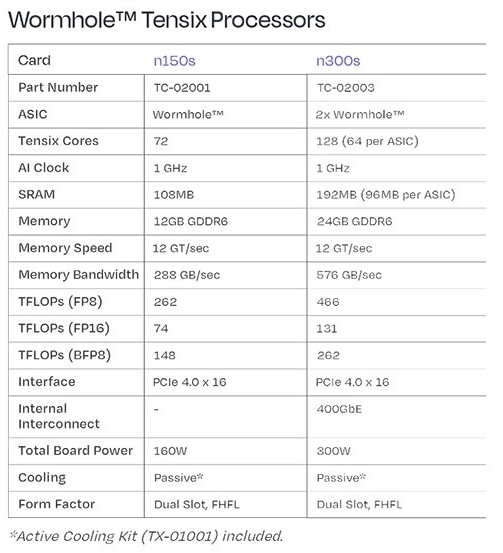 Wormhole™ Tensix Processors

| Card | n150s | n300s |
|---|---|---|
| Part Number | TC-02001 | TC-02003 |
| ASIC | Wormhole™ | 2x Wormhole™ |
| Tensix Cores | 72 | 128 (64 per ASIC) |
| AI Clock | 1 GHz | 1 GHz |
| SRAM | 108MB | 192MB (96MB per ASIC) |
| Memory | 12GB GDDR6 | 24GB GDDR6 |
| Memory Speed | 12 GT/sec | 12 GT/sec |
| Memory Bandwidth | 288 GB/sec | 576 GB/sec |
| TFLOPs (FP8) | 262 | 466 |
| TFLOPs (FP16) | 74 | 131 |
| TFLOPs (BFP8) | 148 | 262 |
| Interface | PCIe 4.0 x 16 | PCIe 4.0 x 16 |
| Internal Interconnect | - | 400GbE |
| Total Board Power | 160W | 300W |
| Cooling | Passive* | Passive* |
| Form Factor | Dual Slot, FHFL | Dual Slot, FHFL |

*Active Cooling Kit (TX-01001) included.